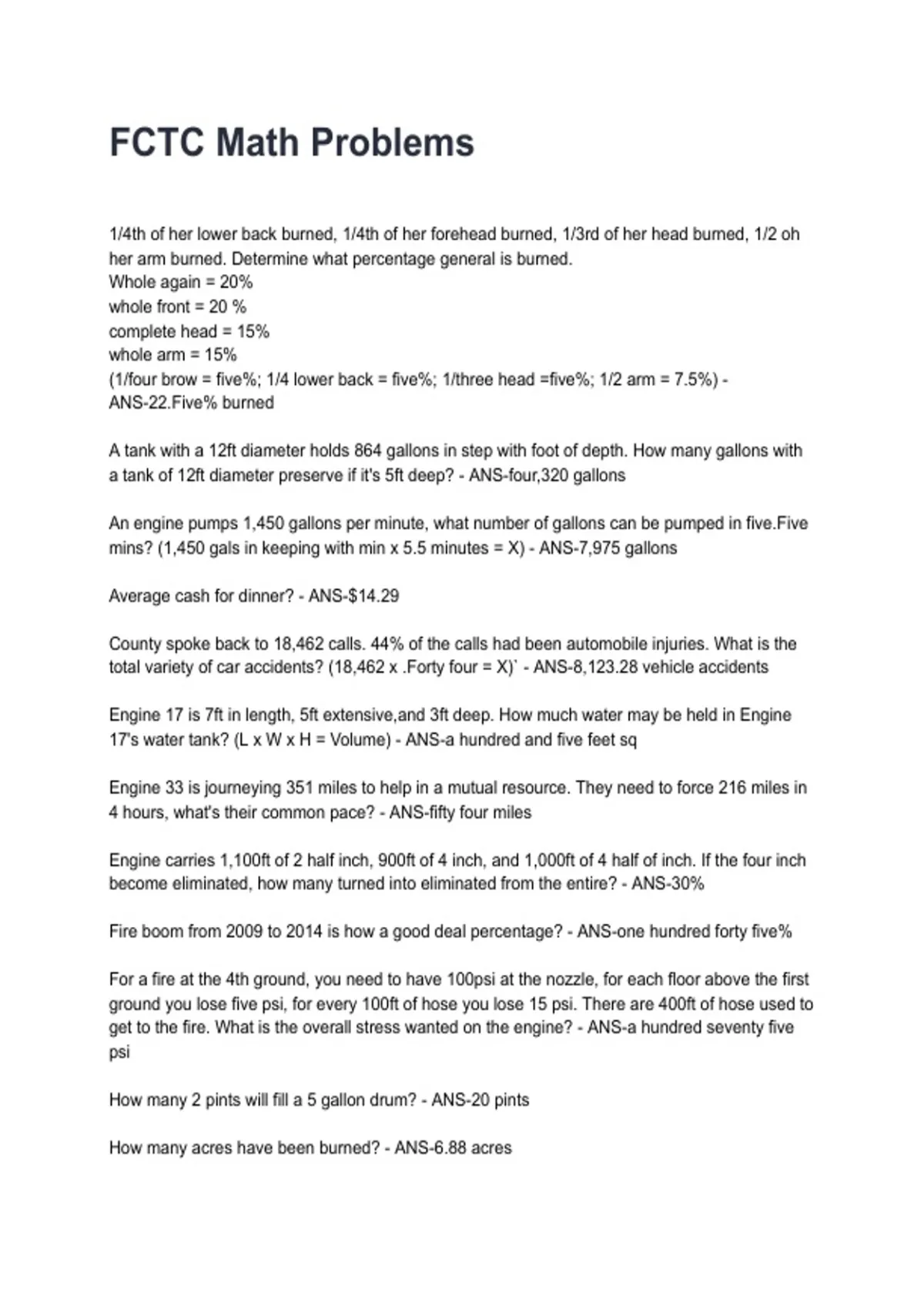 FCTC Math Problems

1/4th of her lower back burned, 1/4th of her forehead burned, 1/3rd of her head burned, 1/2 oh her arm burned. Determine what percentage general is burned.
Whole again = 20%
whole front = 20 %
complete head = 15%
whole arm = 15%
(1/four brow = five%; 1/4 lower back = five%; 1/three head =five%; 1/2 arm = 7.5%) - ANS-22.Five% burned

A tank with a 12ft diameter holds 864 gallons in step with foot of depth. How many gallons with a tank of 12ft diameter preserve if it's 5ft deep? - ANS-four,320 gallons

An engine pumps 1,450 gallons per minute, what number of gallons can be pumped in five.Five mins? (1,450 gals in keeping with min x 5.5 minutes = X) - ANS-7,975 gallons

Average cash for dinner? - ANS-$14.29

County spoke back to 18,462 calls. 44% of the calls had been automobile injuries. What is the total variety of car accidents? (18,462 x .Forty four = X)` - ANS-8,123.28 vehicle accidents

Engine 17 is 7ft in length, 5ft extensive,and 3ft deep. How much water may be held in Engine 17's water tank? (L x W x H = Volume) - ANS-a hundred and five feet sq

Engine 33 is journeying 351 miles to help in a mutual resource. They need to force 216 miles in 4 hours, what's their common pace? - ANS-fifty four miles

Engine carries 1,100ft of 2 half inch, 900ft of 4 inch, and 1,000ft of 4 half of inch. If the four inch become eliminated, how many turned into eliminated from the entire? - ANS-30%

Fire boom from 2009 to 2014 is how a good deal percentage? - ANS-one hundred forty five%

For a fire at the 4th ground, you need to have 100psi at the nozzle, for each floor above the first ground you lose five psi, for every 100ft of hose you lose 15 psi. There are 400ft of hose used to get to the fire. What is the overall stress wanted on the engine? - ANS-a hundred seventy five psi

How many 2 pints will fill a 5 gallon drum? - ANS-20 pints

How many acres have been burned? - ANS-6.88 acres